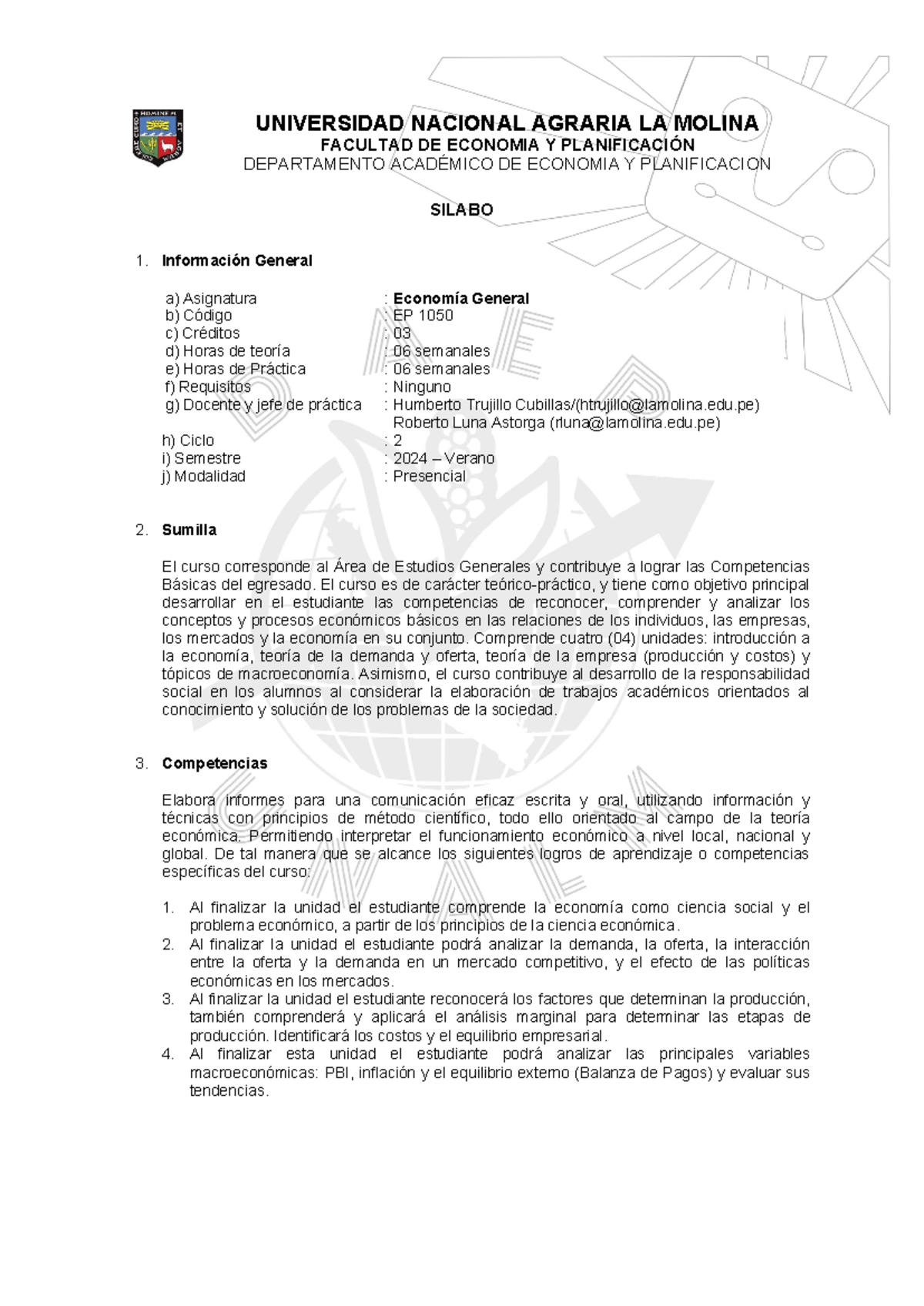 UNIVERSIDAD NACIONAL AGRARIA LA MOLINA
FACULTAD DE ECONOMIA Y PLANIFICACIÓN
DEPARTAMENTO ACADÉMICO DE ECONOMIA Y PLANIFICACION

SILABO

1. Información General

a) Asignatura : Economía General
b) Código : EP 1050
c) Créditos : 03
d) Horas de teoría : 06 semanales
e) Horas de Práctica : 06 semanales
f) Requisitos : Ninguno
g) Docente y jefe de práctica : Humberto Trujillo Cubillas/(htrujillo@lamolina.edu.pe)
Roberto Luna Astorga (rluna@lamolina.edu.pe)
h) Ciclo : 2
i) Semestre : 2024 – Verano
j) Modalidad : Presencial

2. Sumilla

El curso corresponde al Área de Estudios Generales y contribuye a lograr las Competencias Básicas del egresado. El curso es de carácter teórico-práctico, y tiene como objetivo principal desarrollar en el estudiante las competencias de reconocer, comprender y analizar los conceptos y procesos económicos básicos en las relaciones de los individuos, las empresas, los mercados y la economía en su conjunto. Comprende cuatro (04) unidades: introducción a la economía, teoría de la demanda y oferta, teoría de la empresa (producción y costos) y tópicos de macroeconomía. Asimismo, el curso contribuye al desarrollo de la responsabilidad social en los alumnos al considerar la elaboración de trabajos académicos orientados al conocimiento y solución de los problemas de la sociedad.

3. Competencias

Elabora informes para una comunicación eficaz escrita y oral, utilizando información y técnicas con principios de método científico, todo ello orientado al campo de la teoría económica. Permitiendo interpretar el funcionamiento económico a nivel local, nacional y global. De tal manera que se alcance los siguientes logros de aprendizaje o competencias específicas del curso:

1. Al finalizar la unidad el estudiante comprende la economía como ciencia social y el problema económico, a partir de los principios de la ciencia económica.
2. Al finalizar la unidad el estudiante podrá analizar la demanda, la oferta, la interacción entre la oferta y la demanda en un mercado competitivo, y el efecto de las políticas económicas en los mercados.
3. Al finalizar la unidad el estudiante reconocerá los factores que determinan la producción, también comprenderá y aplicará el análisis marginal para determinar las etapas de producción. Identificará los costos y el equilibrio empresarial.
4. Al finalizar esta unidad el estudiante podrá analizar las principales variables macroeconómicas: PBI, inflación y el equilibrio externo (Balanza de Pagos) y evaluar sus tendencias.